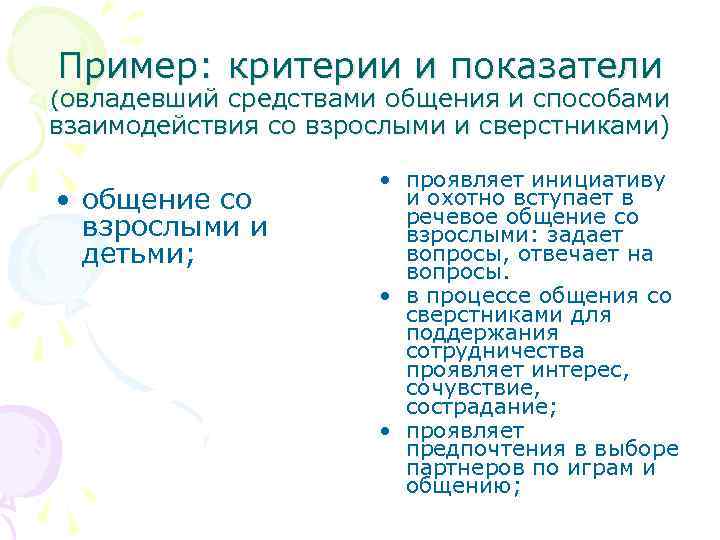 Пример: критерии и показатели (овладевший средствами общения и способами взаимодействия со взрослыми и сверстниками)

• общение со взрослыми и детьми;

• проявляет инициативу и охотно вступает в речевое общение со взрослыми: задает вопросы, отвечает на вопросы.
• в процессе общения со сверстниками для поддержания сотрудничества проявляет интерес, сочувствие, сострадание;
• проявляет предпочтения в выборе партнеров по играм и общению;